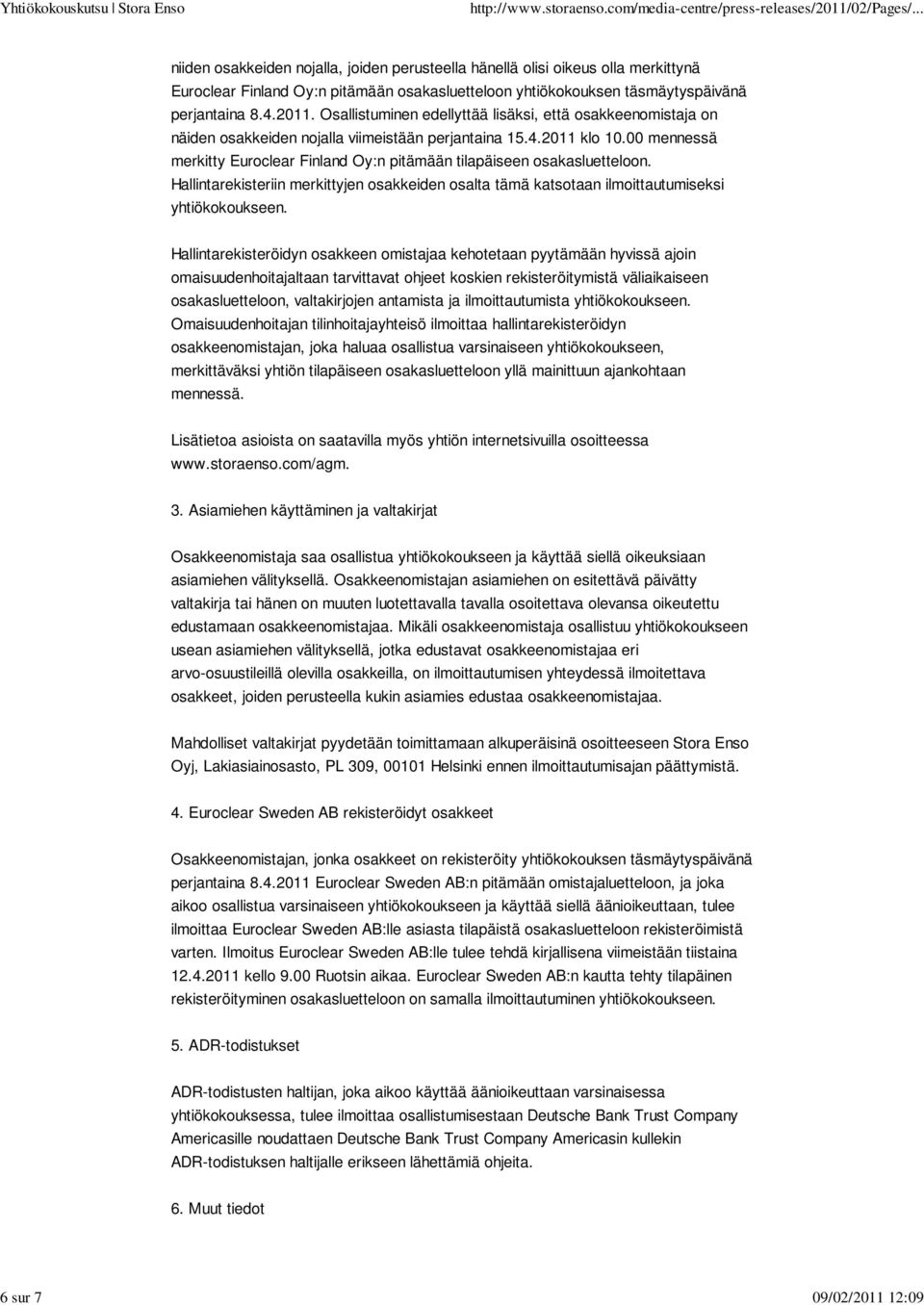 Yhtiökokouskutsu | Stora Enso http://www.storaenso.com/media-centre/press-releases/2011/02/Pages/...

niiden osakkeiden nojalla, joiden perusteella hänellä olisi oikeus olla merkittynä Euroclear Finland Oy:n pitämään osakasluetteloon yhtiökokouksen täsmäytyspäivänä perjantaina 8.4.2011. Osallistuminen edellyttää lisäksi, että osakkeenomistaja on näiden osakkeiden nojalla viimeistään perjantaina 15.4.2011 klo 10.00 mennessä merkitty Euroclear Finland Oy:n pitämään tilapäiseen osakasluetteloon. Hallintarekisteriin merkittyjen osakkeiden osalta tämä katsotaan ilmoittautumiseksi yhtiökokoukseen.

Hallintarekisteröidyn osakkeen omistajaa kehotetaan pyytämään hyvissä ajoin omaisuudenhoitajaltaan tarvittavat ohjeet koskien rekisteröitymistä väliaikaiseen osakasluetteloon, valtakirjojen antamista ja ilmoittautumista yhtiökokoukseen. Omaisuudenhoitajan tilinhoitajayhteisö ilmoittaa hallintarekisteröidyn osakkeenomistajan, joka haluaa osallistua varsinaiseen yhtiökokoukseen, merkittäväksi yhtiön tilapäiseen osakasluetteloon yllä mainittuun ajankohtaan mennessä.

Lisätietoa asioista on saatavilla myös yhtiön internetsivuilla osoitteessa www.storaenso.com/agm.

3. Asiamiehen käyttäminen ja valtakirjat

Osakkeenomistaja saa osallistua yhtiökokoukseen ja käyttää siellä oikeuksiaan asiamiehen välityksellä. Osakkeenomistajan asiamiehen on esitettävä päivätty valtakirja tai hänen on muuten luotettavalla tavalla osoitettava olevansa oikeutettu edustamaan osakkeenomistajaa. Mikäli osakkeenomistaja osallistuu yhtiökokoukseen usean asiamiehen välityksellä, jotka edustavat osakkeenomistajaa eri arvo-osuustileillä olevilla osakkeilla, on ilmoittautumisen yhteydessä ilmoitettava osakkeet, joiden perusteella kukin asiamies edustaa osakkeenomistajaa.

Mahdolliset valtakirjat pyydetään toimittamaan alkuperäisinä osoitteeseen Stora Enso Oyj, Lakiasiainosasto, PL 309, 00101 Helsinki ennen ilmoittautumisajan päättymistä.

4. Euroclear Sweden AB rekisteröidyt osakkeet

Osakkeenomistajan, jonka osakkeet on rekisteröity yhtiökokouksen täsmäytyspäivänä perjantaina 8.4.2011 Euroclear Sweden AB:n pitämään omistajaluetteloon, ja joka aikoo osallistua varsinaiseen yhtiökokoukseen ja käyttää siellä äänioikeuttaan, tulee ilmoittaa Euroclear Sweden AB:lle asiasta tilapäistä osakasluetteloon rekisteröimistä varten. Ilmoitus Euroclear Sweden AB:lle tulee tehdä kirjallisena viimeistään tiistaina 12.4.2011 kello 9.00 Ruotsin aikaa. Euroclear Sweden AB:n kautta tehty tilapäinen rekisteröityminen osakasluetteloon on samalla ilmoittautuminen yhtiökokoukseen.

5. ADR-todistukset

ADR-todistusten haltijan, joka aikoo käyttää äänioikeuttaan varsinaisessa yhtiökokouksessa, tulee ilmoittaa osallistumisestaan Deutsche Bank Trust Company Americasille noudattaen Deutsche Bank Trust Company Americasin kullekin ADR-todistuksen haltijalle erikseen lähettämiä ohjeita.

6. Muut tiedot

6 sur 7 09/02/2011 12:09